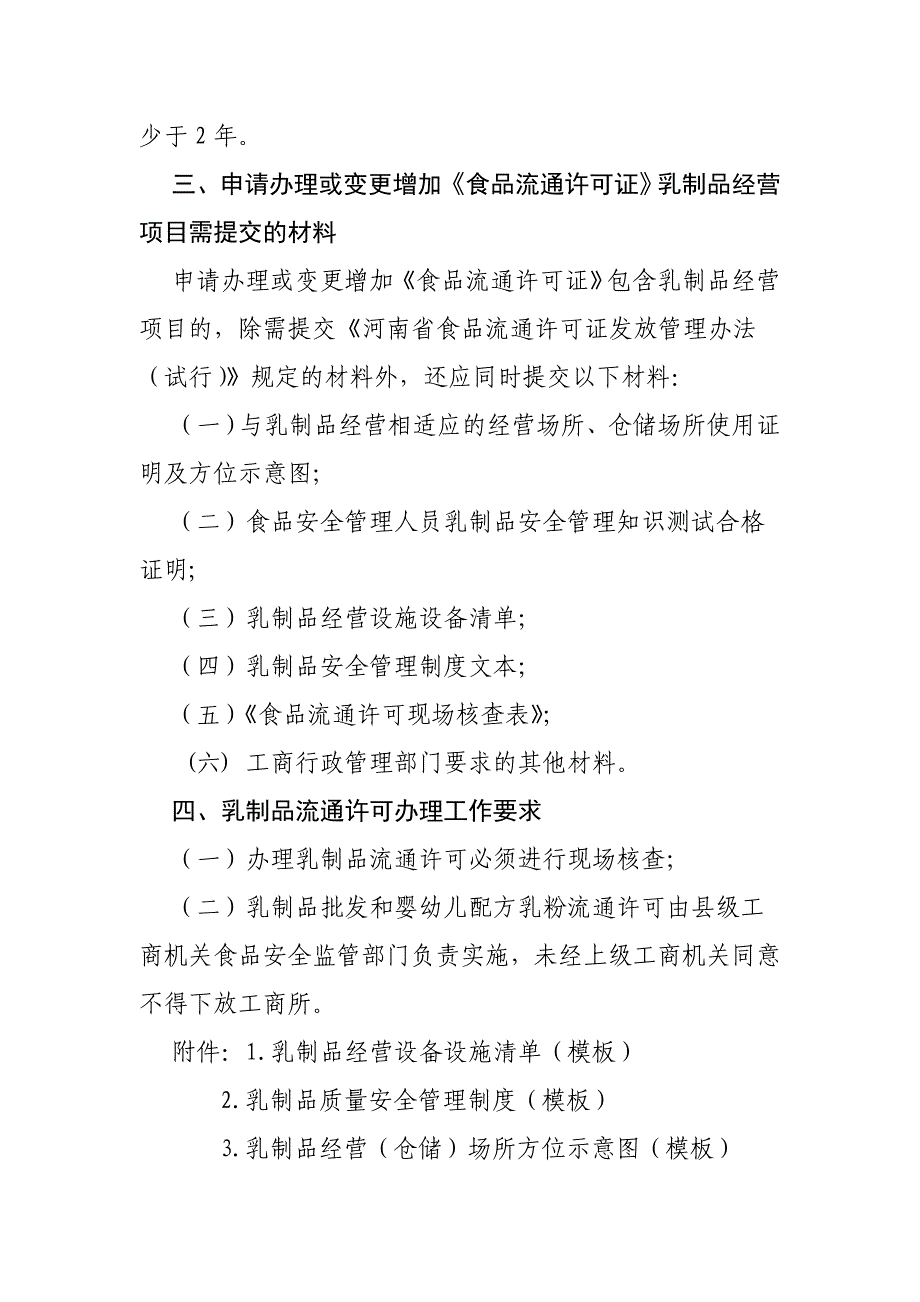 少于 2 年。

三、申请办理或变更增加《食品流通许可证》乳制品经营项目需提交的材料

申请办理或变更增加《食品流通许可证》包含乳制品经营项目的，除需提交《河南省食品流通许可证发放管理办法（试行）》规定的材料外，还应同时提交以下材料:

（一）与乳制品经营相适应的经营场所、仓储场所使用证明及方位示意图;

（二）食品安全管理人员乳制品安全管理知识测试合格证明;

（三）乳制品经营设施设备清单;

（四）乳制品安全管理制度文本;

（五）《食品流通许可现场核查表》;

（六）工商行政管理部门要求的其他材料。

四、乳制品流通许可办理工作要求

（一）办理乳制品流通许可必须进行现场核查;

（二）乳制品批发和婴幼儿配方乳粉流通许可由县级工商机关食品安全监管部门负责实施，未经上级工商机关同意不得下放工商所。

附件：1.乳制品经营设备设施清单（模板）

2.乳制品质量安全管理制度（模板）

3.乳制品经营（仓储）场所方位示意图（模板）